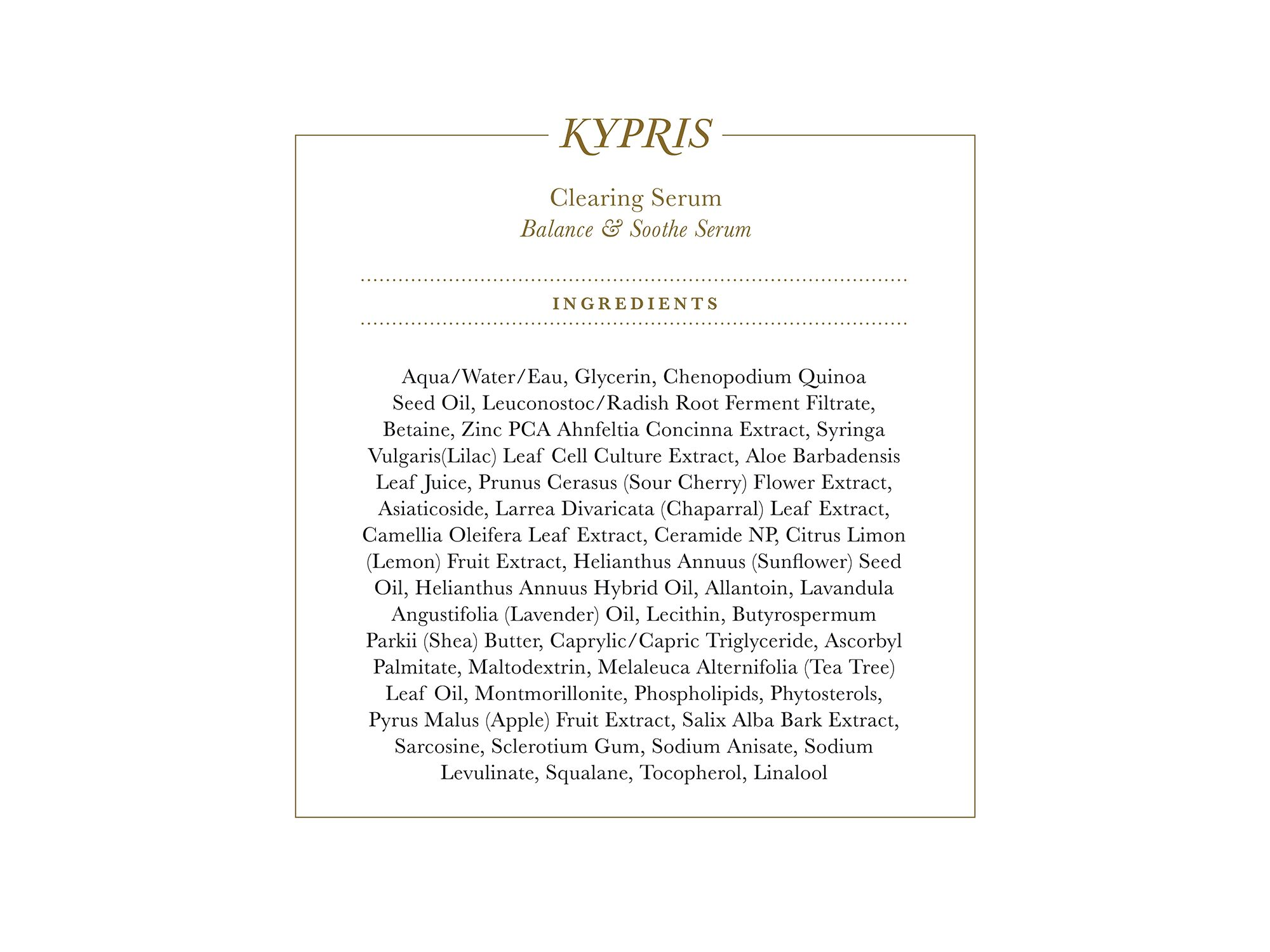 KYPRIS

Clearing Serum
Balance & Soothe Serum

INGREDIENTS

Aqua/Water/Eau, Glycerin, Chenopodium Quinoa Seed Oil, Leuconostoc/Radish Root Ferment Filtrate, Betaine, Zinc PCA Ahnfeltia Concinna Extract, Syringa Vulgaris(Lilac) Leaf Cell Culture Extract, Aloe Barbadensis Leaf Juice, Prunus Cerasus (Sour Cherry) Flower Extract, Asiaticoside, Larrea Divaricata (Chaparral) Leaf Extract, Camellia Oleifera Leaf Extract, Ceramide NP, Citrus Limon (Lemon) Fruit Extract, Helianthus Annuus (Sunflower) Seed Oil, Helianthus Annuus Hybrid Oil, Allantoin, Lavandula Angustifolia (Lavender) Oil, Lecithin, Butyrospermum Parkii (Shea) Butter, Caprylic/Capric Triglyceride, Ascorbyl Palmitate, Maltodextrin, Melaleuca Alternifolia (Tea Tree) Leaf Oil, Montmorillonite, Phospholipids, Phytosterols, Pyrus Malus (Apple) Fruit Extract, Salix Alba Bark Extract, Sarcosine, Sclerotium Gum, Sodium Anisate, Sodium Levulinate, Squalane, Tocopherol, Linalool